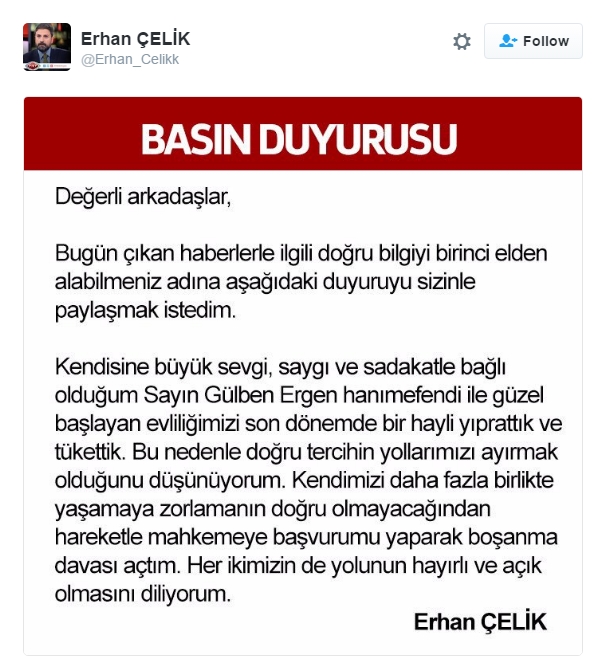 Erhan ÇELİK
@Erhan_Celikk

Follow

BASIN DUYURUSU

Değerli arkadaşlar,

Bugün çıkan haberlerle ilgili doğru bilgiyi birinci elden alabilmeniz adına aşağıdaki duyuruyu sizinle paylaşmak istedim.

Kendisine büyük sevgi, saygı ve sadakatle bağlı olduğum Sayın Gülben Ergen hanımefendi ile güzel başlayan evliliğimizi son dönemde bir hayli yıprattık ve tükettik. Bu nedenle doğru tercihin yollarımızı ayırmak olduğunu düşünüyorum. Kendimizi daha fazla birlikte yaşamaya zorlamanın doğru olmayacağından hareketle mahkemeye başvurumu yaparak boşanma davası açtım. Her ikimizin de yolunun hayırlı ve açık olmasını diliyorum.

Erhan ÇELİK